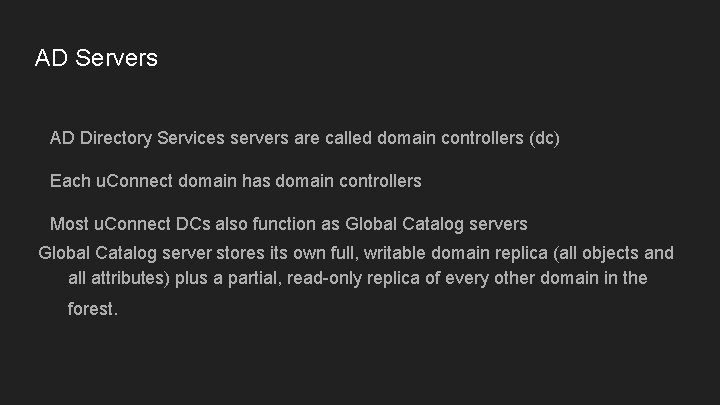 AD Servers

AD Directory Services servers are called domain controllers (dc)

Each uConnect domain has domain controllers

Most uConnect DCs also function as Global Catalog servers

Global Catalog server stores its own full, writable domain replica (all objects and all attributes) plus a partial, read-only replica of every other domain in the forest.